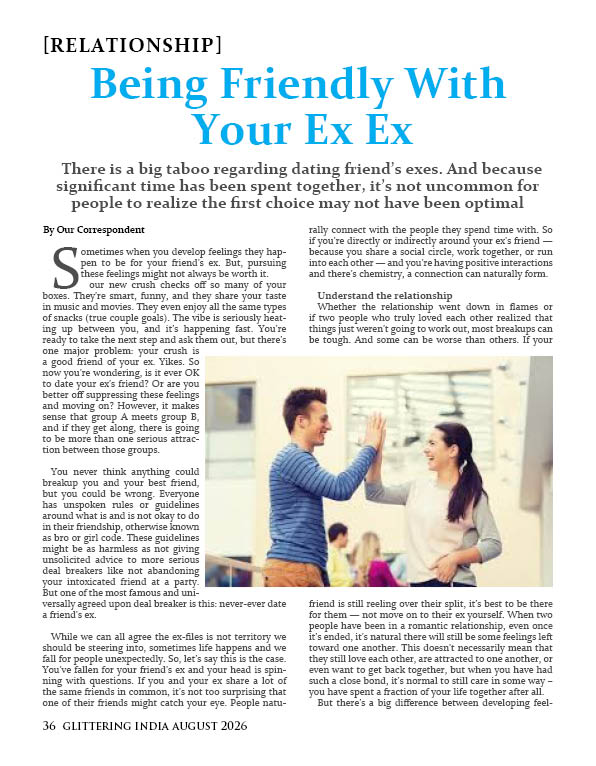 [RELATIONSHIP]

Being Friendly With Your Ex Ex

There is a big taboo regarding dating friend's exes. And because significant time has been spent together, it's not uncommon for people to realize the first choice may not have been optimal

By Our Correspondent

Sometimes when you develop feelings they happen to be for your friend's ex. But, pursuing these feelings might not always be worth it.

our new crush checks off so many of your boxes. They're smart, funny, and they share your taste in music and movies. They even enjoy all the same types of snacks (true couple goals). The vibe is seriously heating up between you, and it's happening fast. You're ready to take the next step and ask them out, but there's one major problem: your crush is a good friend of your ex. Yikes. So now you're wondering, is it ever OK to date your ex's friend? Or are you better off suppressing these feelings and moving on? However, it makes sense that group A meets group B, and if they get along, there is going to be more than one serious attraction between those groups.

You never think anything could breakup you and your best friend, but you could be wrong. Everyone has unspoken rules or guidelines around what is and is not okay to do in their friendship, otherwise known as bro or girl code. These guidelines might be as harmless as not giving unsolicited advice to more serious deal breakers like not abandoning your intoxicated friend at a party. But one of the most famous and universally agreed upon deal breaker is this: never-ever date a friend's ex.

While we can all agree the ex-files is not territory we should be steering into, sometimes life happens and we fall for people unexpectedly. So, let's say this is the case. You've fallen for your friend's ex and your head is spinning with questions. If you and your ex share a lot of the same friends in common, it's not too surprising that one of their friends might catch your eye. People naturally connect with the people they spend time with. So if you're directly or indirectly around your ex's friend — because you share a social circle, work together, or run into each other — and you're having positive interactions and there's chemistry, a connection can naturally form.

Understand the relationship

Whether the relationship went down in flames or if two people who truly loved each other realized that things just weren't going to work out, most breakups can be tough. And some can be worse than others. If your friend is still reeling over their split, it's best to be there for them — not move on to their ex yourself. When two people have been in a romantic relationship, even once it's ended, it's natural there will still be some feelings left toward one another. This doesn't necessarily mean that they still love each other, are attracted to one another, or even want to get back together, but when you have had such a close bond, it's normal to still care in some way – you have spent a fraction of your life together after all.

But there's a big difference between developing feel-

36 GLITTERING INDIA AUGUST 2026